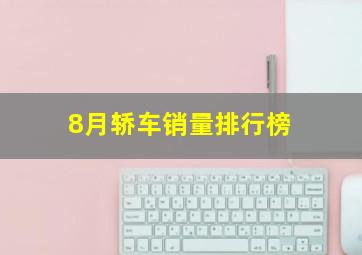 8月轿车销量排行榜